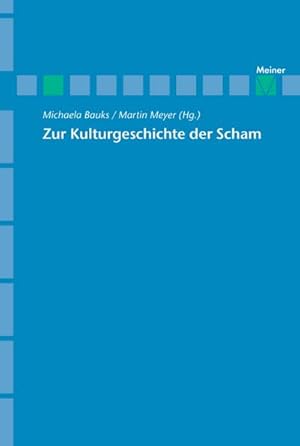 Meiner

Michaela Bauks / Martin Meyer (Hg.)

Zur Kulturgeschichte der Scham